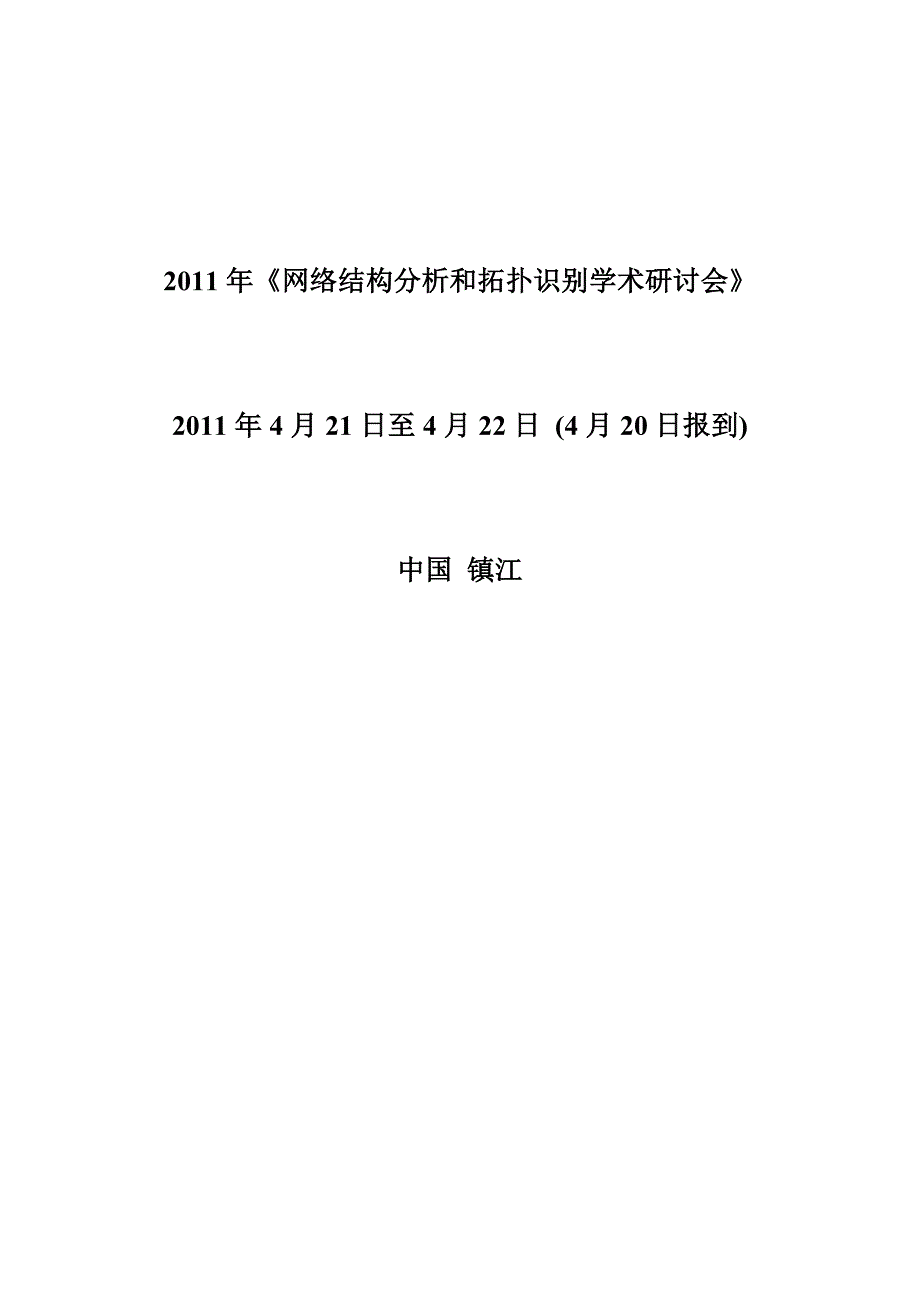 2011 年《网络结构分析和拓扑识别学术研讨会》

2011 年 4 月 21 日至 4 月 22 日 (4 月 20 日报到)

中国 镇江